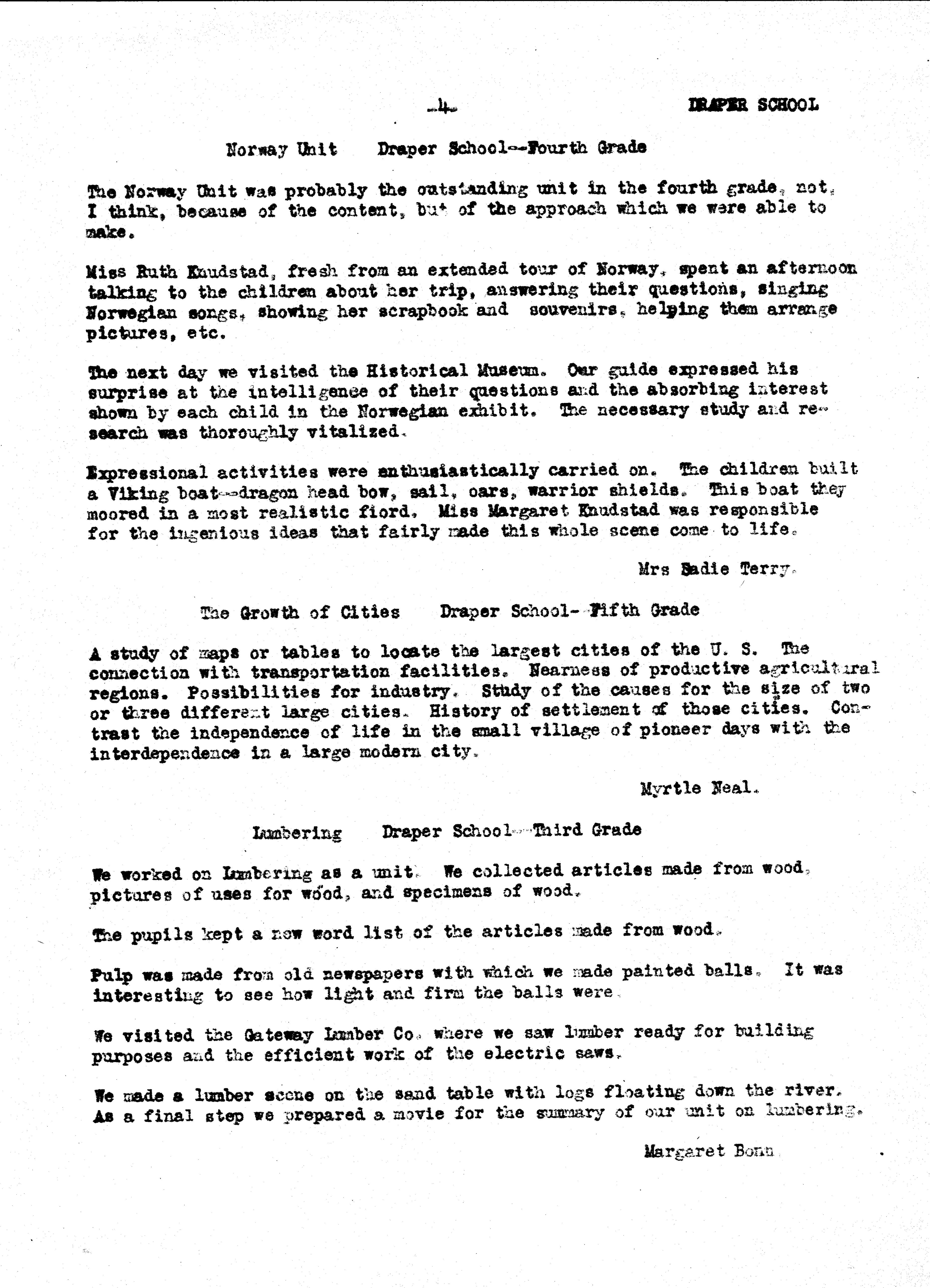 -4-  DRAPER SCHOOL

Norway Unit  Draper School--Fourth Grade

The Norway Unit was probably the outstanding unit in the fourth grade, not, I think, because of the content, but of the approach which we were able to make.

Miss Ruth Knudstad, fresh from an extended tour of Norway, spent an afternoon talking to the children about her trip, answering their questions, singing Norwegian songs, showing her scrapbook and souvenirs, helping them arrange pictures, etc.

The next day we visited the Historical Museum. Our guide expressed his surprise at the intelligence of their questions and the absorbing interest shown by each child in the Norwegian exhibit. The necessary study and research was thoroughly vitalized.

Expressional activities were enthusiastically carried on. The children built a Viking boat--dragon head bow, sail, oars, warrior shields. This boat they moored in a most realistic fiord. Miss Margaret Knudstad was responsible for the ingenious ideas that fairly made this whole scene come to life.

Mrs Sadie Terry.

The Growth of Cities  Draper School--Fifth Grade

A study of maps or tables to locate the largest cities of the U. S. The connection with transportation facilities. Nearness of productive agricultural regions. Possibilities for industry. Study of the causes for the size of two or three different large cities. History of settlement of those cities. Contrast the independence of life in the small village of pioneer days with the interdependence in a large modern city.

Myrtle Neal.

Lumbering  Draper School--Third Grade

We worked on Lumbering as a unit. We collected articles made from wood, pictures of uses for wood, and specimens of wood.

The pupils kept a new word list of the articles made from wood.

Pulp was made from old newspapers with which we made painted balls. It was interesting to see how light and firm the balls were.

We visited the Gateway Lumber Co. where we saw lumber ready for building purposes and the efficient work of the electric saws.

We made a lumber scene on the sand table with logs floating down the river. As a final step we prepared a movie for the summary of our unit on lumbering.

Margaret Bonn